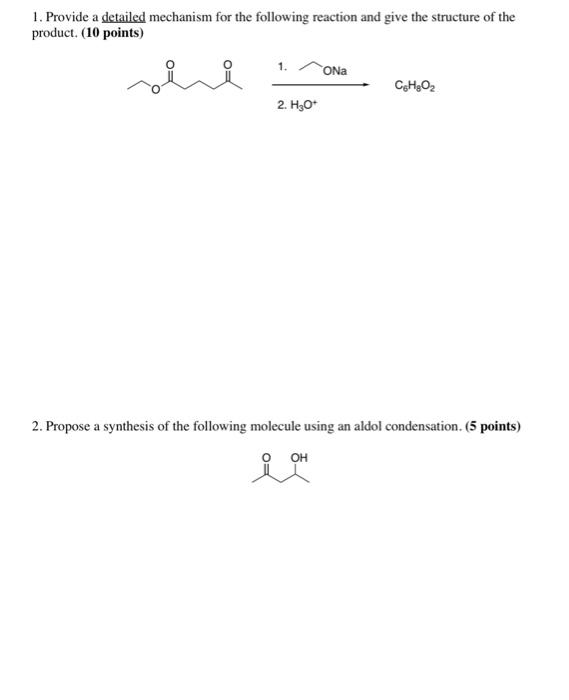 1. Provide a detailed mechanism for the following reaction and give the structure of the product. (10 points)

O O O

1. ONa

2. $H_3O^+$

$C_6H_8O_2$

2. Propose a synthesis of the following molecule using an aldol condensation. (5 points)

O OH